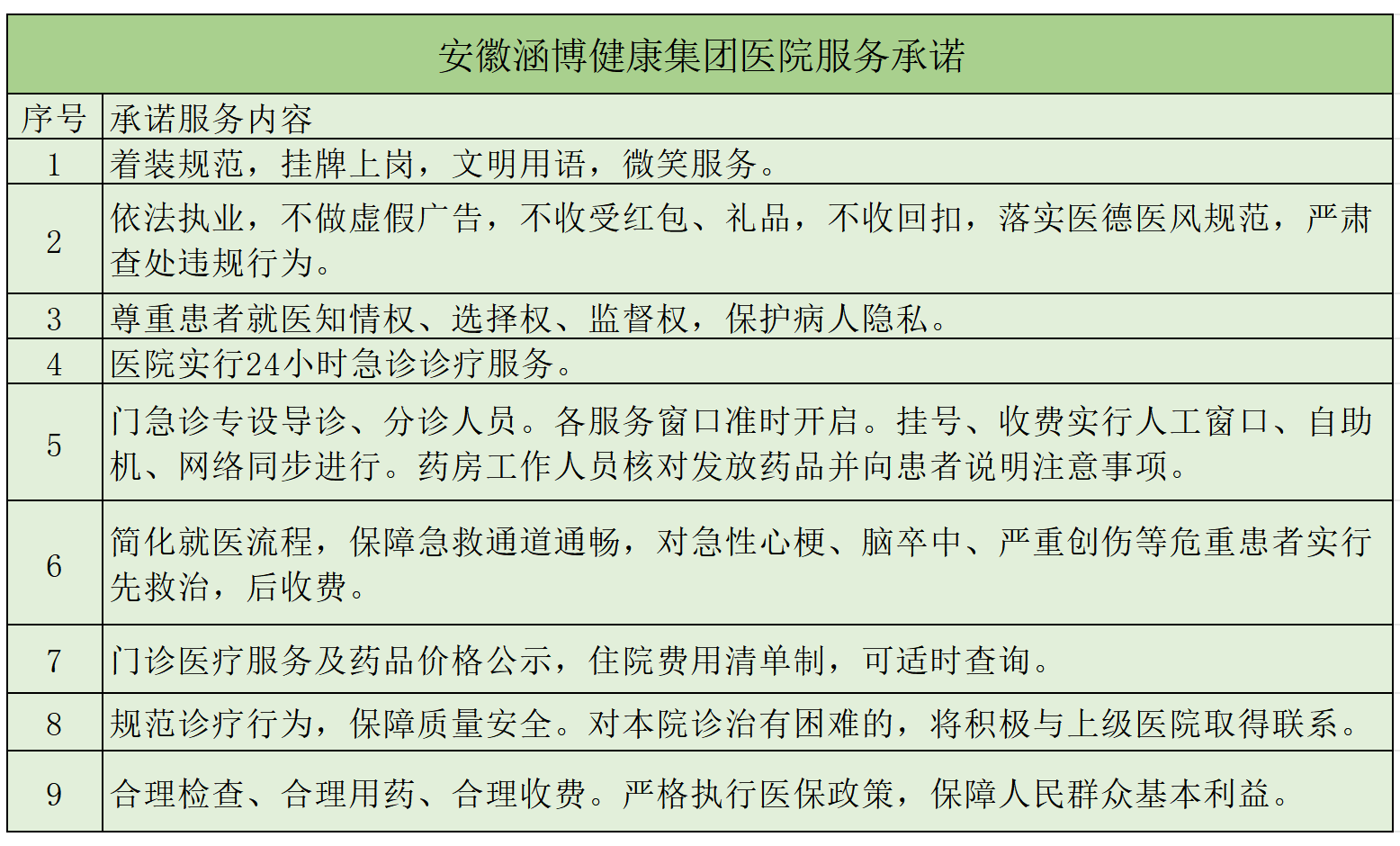 安徽涵博健康集团医院服务承诺

| 序号 | 承诺服务内容 |
|---|---|
| 1 | 着装规范，挂牌上岗，文明用语，微笑服务。 |
| 2 | 依法执业，不做虚假广告，不收受红包、礼品，不收回扣，落实医德医风规范，严肃查处违规行为。 |
| 3 | 尊重患者就医知情权、选择权、监督权，保护病人隐私。 |
| 4 | 医院实行24小时急诊诊疗服务。 |
| 5 | 门急诊专设导诊、分诊人员。各服务窗口准时开启。挂号、收费实行人工窗口、自助机、网络同步进行。药房工作人员核对发放药品并向患者说明注意事项。 |
| 6 | 简化就医流程，保障急救通道通畅，对急性心梗、脑卒中、严重创伤等危重患者实行先救治，后收费。 |
| 7 | 门诊医疗服务及药品价格公示，住院费用清单制，可适时查询。 |
| 8 | 规范诊疗行为，保障质量安全。对本院诊治有困难的，将积极与上级医院取得联系。 |
| 9 | 合理检查、合理用药、合理收费。严格执行医保政策，保障人民群众基本利益。 |